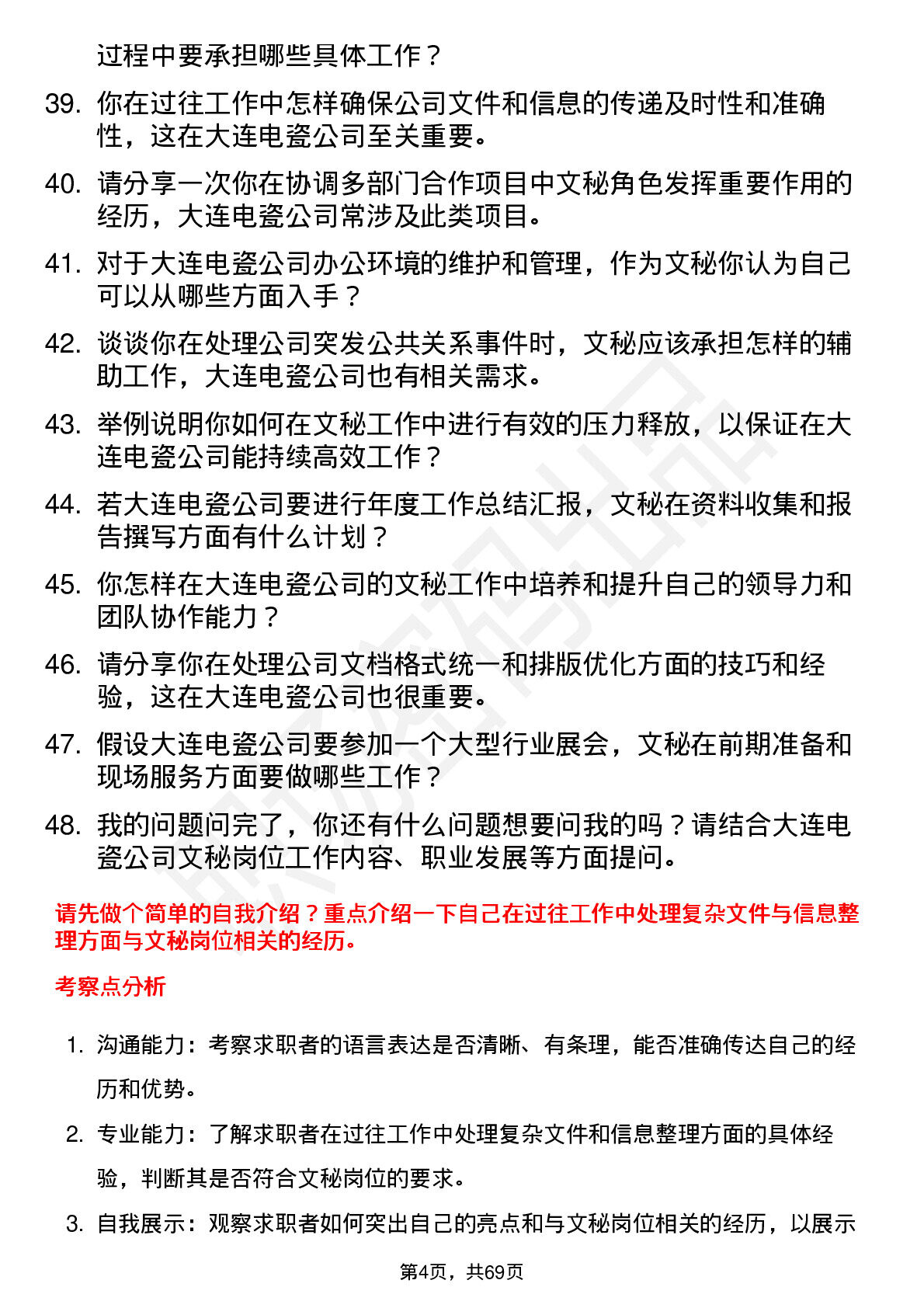 过程中要承担哪些具体工作？

39. 你在过往工作中怎样确保公司文件和信息的传递及时性和准确性，这在大连电瓷公司至关重要。

40. 请分享一次你在协调多部门合作项目中文秘角色发挥重要作用的经历，大连电瓷公司常涉及此类项目。

41. 对于大连电瓷公司办公环境的维护和管理，作为文秘你认为自己可以从哪些方面入手？

42. 谈谈你在处理公司突发公共关系事件时，文秘应该承担怎样的辅助工作，大连电瓷公司也有相关需求。

43. 举例说明你如何在文秘工作中进行有效的压力释放，以保证在大连电瓷公司能持续高效工作？

44. 若大连电瓷公司要进行年度工作总结汇报，文秘在资料收集和报告撰写方面有什么计划？

45. 你怎样在大连电瓷公司的文秘工作中培养和提升自己的领导力和团队协作能力？

46. 请分享你在处理公司文档格式统一和排版优化方面的技巧和经验，这在大连电瓷公司也很重要。

47. 假设大连电瓷公司要参加一个大型行业展会，文秘在前期准备和现场服务方面要做哪些工作？

48. 我的问题问完了，你还有什么问题想要问我的吗？请结合大连电瓷公司文秘岗位工作内容、职业发展等方面提问。

请先做个简单的自我介绍？重点介绍一下自己在过往工作中处理复杂文件与信息整理方面与文秘岗位相关的经历。

考察点分析

1. 沟通能力：考察求职者的语言表达是否清晰、有条理，能否准确传达自己的经历和优势。

2. 专业能力：了解求职者在过往工作中处理复杂文件和信息整理方面的具体经验，判断其是否符合文秘岗位的要求。

3. 自我展示：观察求职者如何突出自己的亮点和与文秘岗位相关的经历，以展示

第4页，共69页